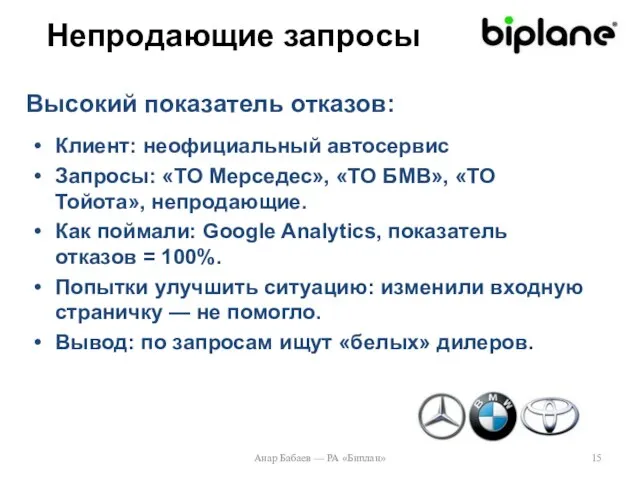 Непродающие запросы

biplane®

Высокий показатель отказов:

• Клиент: неофициальный автосервис
• Запросы: «ТО Мерседес», «ТО БМВ», «ТО Тойота», непродающие.
• Как поймали: Google Analytics, показатель отказов = 100%.
• Попытки улучшить ситуацию: изменили входную страничку — не помогло.
• Вывод: по запросам ищут «белых» дилеров.

BMW

Анар Бабаев — РА «Биплан»

15